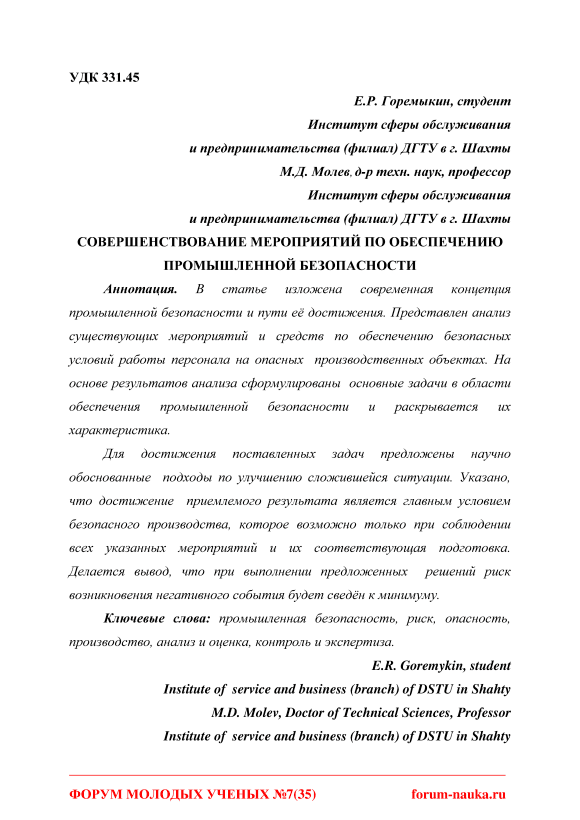 УДК 331.45

Е.Р. Горемыкин, студент

Институт сферы обслуживания

и предпринимательства (филиал) ДГТУ в г. Шахты

М.Д. Молев, д-р техн. наук, профессор

Институт сферы обслуживания

и предпринимательства (филиал) ДГТУ в г. Шахты

СОВЕРШЕНСТВОВАНИЕ МЕРОПРИЯТИЙ ПО ОБЕСПЕЧЕНИЮ ПРОМЫШЛЕННОЙ БЕЗОПАСНОСТИ

Аннотация. В статье изложена современная концепция промышленной безопасности и пути её достижения. Представлен анализ существующих мероприятий и средств по обеспечению безопасных условий работы персонала на опасных производственных объектах. На основе результатов анализа сформулированы основные задачи в области обеспечения промышленной безопасности и раскрывается их характеристика.

Для достижения поставленных задач предложены научно обоснованные подходы по улучшению сложившейся ситуации. Указано, что достижение приемлемого результата является главным условием безопасного производства, которое возможно только при соблюдении всех указанных мероприятий и их соответствующая подготовка. Делается вывод, что при выполнении предложенных решений риск возникновения негативного события будет сведён к минимуму.

Ключевые слова: промышленная безопасность, риск, опасность, производство, анализ и оценка, контроль и экспертиза.

E.R. Goremykin, student

Institute of service and business (branch) of DSTU in Shahty

M.D. Molev, Doctor of Technical Sciences, Professor

Institute of service and business (branch) of DSTU in Shahty

ФОРУМ МОЛОДЫХ УЧЕНЫХ №7(35) forum-nauka.ru